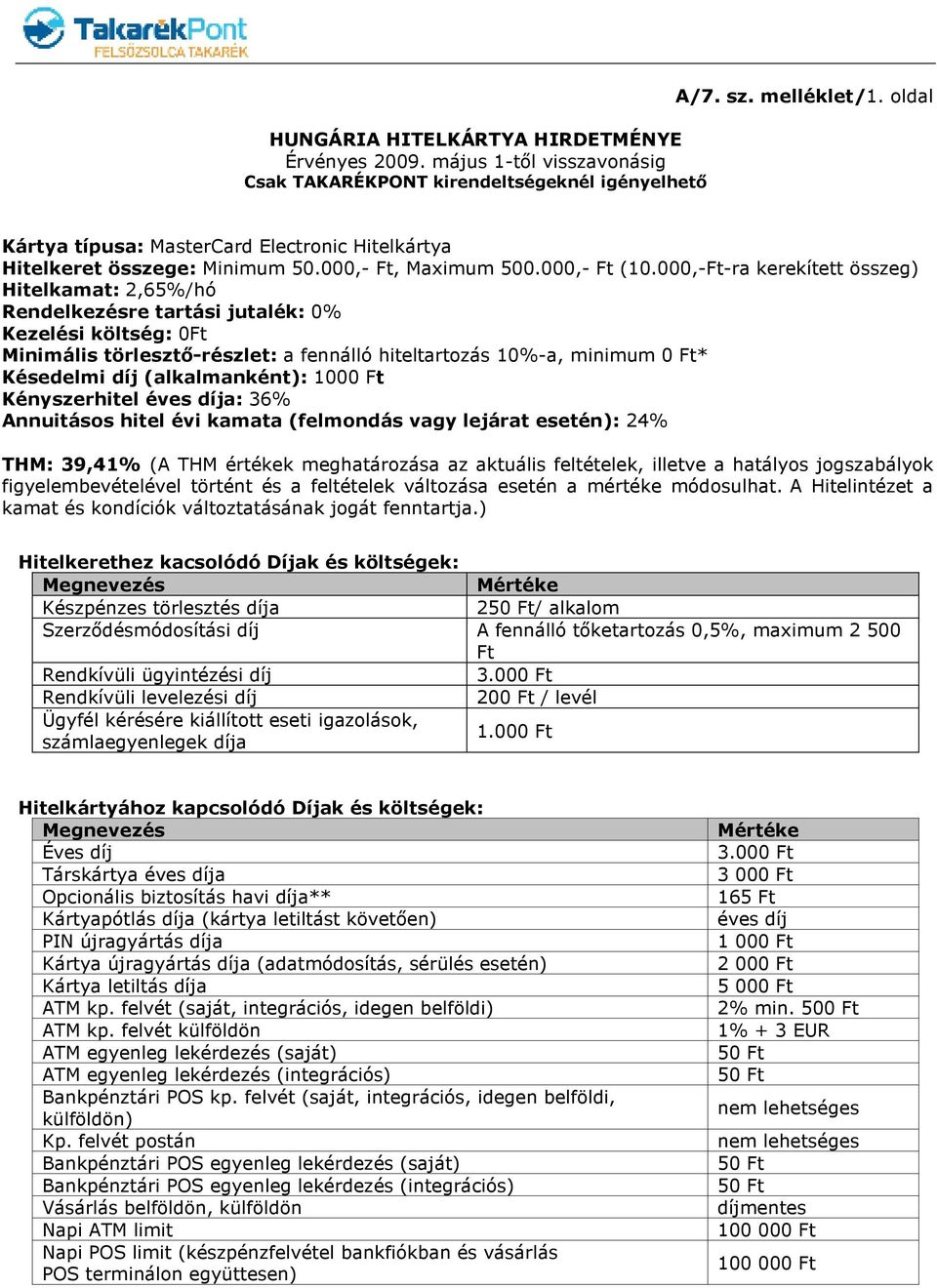 TakarékPont
FELSŐZSOLCA TAKARÉK

A/7. sz. melléklet/1. oldal

HUNGÁRIA HITELKÁRTYA HIRDETMÉNYE
Érvényes 2009. május 1-től visszavonásig
Csak TAKARÉKPONT kirendeltségeknél igényelhető

Kártya típusa: MasterCard Electronic Hitelkártya
Hitelkeret összege: Minimum 50.000,- Ft, Maximum 500.000,- Ft (10.000,-Ft-ra kerekített összeg)
Hitelkamat: 2,65%/hó
Rendelkezésre tartási jutalék: 0%
Kezelési költség: 0Ft
Minimális törlesztő-részlet: a fennálló hiteltartozás 10%-a, minimum 0 Ft*
Késedelmi díj (alkalmanként): 1000 Ft
Kényszerhitel éves díja: 36%
Annuitásos hitel évi kamata (felmondás vagy lejárat esetén): 24%

THM: 39,41% (A THM értékek meghatározása az aktuális feltételek, illetve a hatályos jogszabályok figyelembevételével történt és a feltételek változása esetén a mértéke módosulhat. A Hitelintézet a kamat és kondíciók változtatásának jogát fenntartja.)

Hitelkerethez kacsolódó Díjak és költségek:

| Megnevezés | Mértéke |
|---|---|
| Készpénzes törlesztés díja | 250 Ft/ alkalom |
| Szerződésmódosítási díj | A fennálló tőketartozás 0,5%, maximum 2 500 Ft |
| Rendkívüli ügyintézési díj | 3.000 Ft |
| Rendkívüli levelezési díj | 200 Ft / levél |
| Ügyfél kérésére kiállított eseti igazolások, számlaegyenlegek díja | 1.000 Ft |

Hitelkártyához kapcsolódó Díjak és költségek:

| Megnevezés | Mértéke |
|---|---|
| Éves díj | 3.000 Ft |
| Társkártya éves díja | 3 000 Ft |
| Opcionális biztosítás havi díja** | 165 Ft |
| Kártyapótlás díja (kártya letiltást követően) | éves díj |
| PIN újragyártás díja | 1 000 Ft |
| Kártya újragyártás díja (adatmódosítás, sérülés esetén) | 2 000 Ft |
| Kártya letiltás díja | 5 000 Ft |
| ATM kp. felvét (saját, integrációs, idegen belföldi) | 2% min. 500 Ft |
| ATM kp. felvét külföldön | 1% + 3 EUR |
| ATM egyenleg lekérdezés (saját) | 50 Ft |
| ATM egyenleg lekérdezés (integrációs) | 50 Ft |
| Bankpénztári POS kp. felvét (saját, integrációs, idegen belföldi, külföldön) | nem lehetséges |
| Kp. felvét postán | nem lehetséges |
| Bankpénztári POS egyenleg lekérdezés (saját) | 50 Ft |
| Bankpénztári POS egyenleg lekérdezés (integrációs) | 50 Ft |
| Vásárlás belföldön, külföldön | díjmentes |
| Napi ATM limit | 100 000 Ft |
| Napi POS limit (készpénzfelvétel bankfiókban és vásárlás POS terminálon együttesen) | 100 000 Ft |